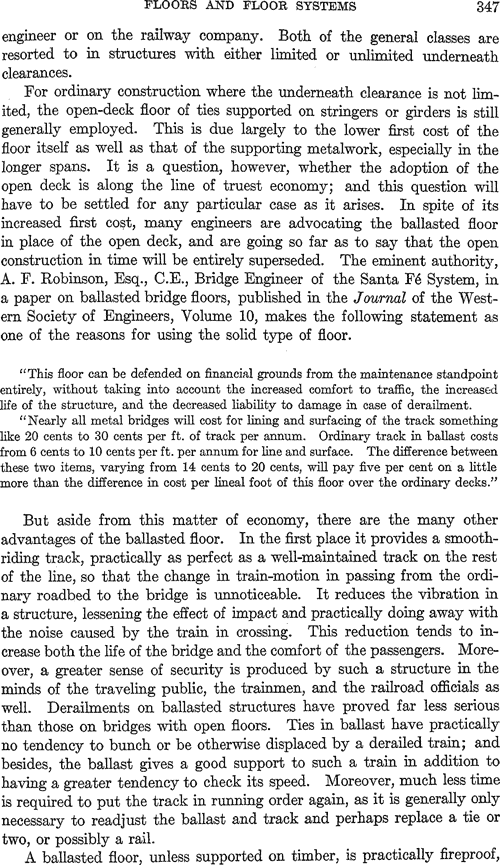 FLOORS AND FLOOR SYSTEMS 347

engineer or on the railway company. Both of the general classes are resorted to in structures with either limited or unlimited underneath clearances.

For ordinary construction where the underneath clearance is not limited, the open-deck floor of ties supported on stringers or girders is still generally employed. This is due largely to the lower first cost of the floor itself as well as that of the supporting metalwork, especially in the longer spans. It is a question, however, whether the adoption of the open deck is along the line of truest economy; and this question will have to be settled for any particular case as it arises. In spite of its increased first cost, many engineers are advocating the ballasted floor in place of the open deck, and are going so far as to say that the open construction in time will be entirely superseded. The eminent authority, A. F. Robinson, Esq., C.E., Bridge Engineer of the Santa Fé System, in a paper on ballasted bridge floors, published in the Journal of the Western Society of Engineers, Volume 10, makes the following statement as one of the reasons for using the solid type of floor.

"This floor can be defended on financial grounds from the maintenance standpoint entirely, without taking into account the increased comfort to traffic, the increased life of the structure, and the decreased liability to damage in case of derailment.

"Nearly all metal bridges will cost for lining and surfacing of the track something like 20 cents to 30 cents per ft. of track per annum. Ordinary track in ballast costs from 6 cents to 10 cents per ft. per annum for line and surface. The difference between these two items, varying from 14 cents to 20 cents, will pay five per cent on a little more than the difference in cost per lineal foot of this floor over the ordinary decks."

But aside from this matter of economy, there are the many other advantages of the ballasted floor. In the first place it provides a smooth-riding track, practically as perfect as a well-maintained track on the rest of the line, so that the change in train-motion in passing from the ordinary roadbed to the bridge is unnoticeable. It reduces the vibration in a structure, lessening the effect of impact and practically doing away with the noise caused by the train in crossing. This reduction tends to increase both the life of the bridge and the comfort of the passengers. Moreover, a greater sense of security is produced by such a structure in the minds of the traveling public, the trainmen, and the railroad officials as well. Derailments on ballasted structures have proved far less serious than those on bridges with open floors. Ties in ballast have practically no tendency to bunch or be otherwise displaced by a derailed train; and besides, the ballast gives a good support to such a train in addition to having a greater tendency to check its speed. Moreover, much less time is required to put the track in running order again, as it is generally only necessary to readjust the ballast and track and perhaps replace a tie or two, or possibly a rail.

A ballasted floor, unless supported on timber, is practically fireproof,